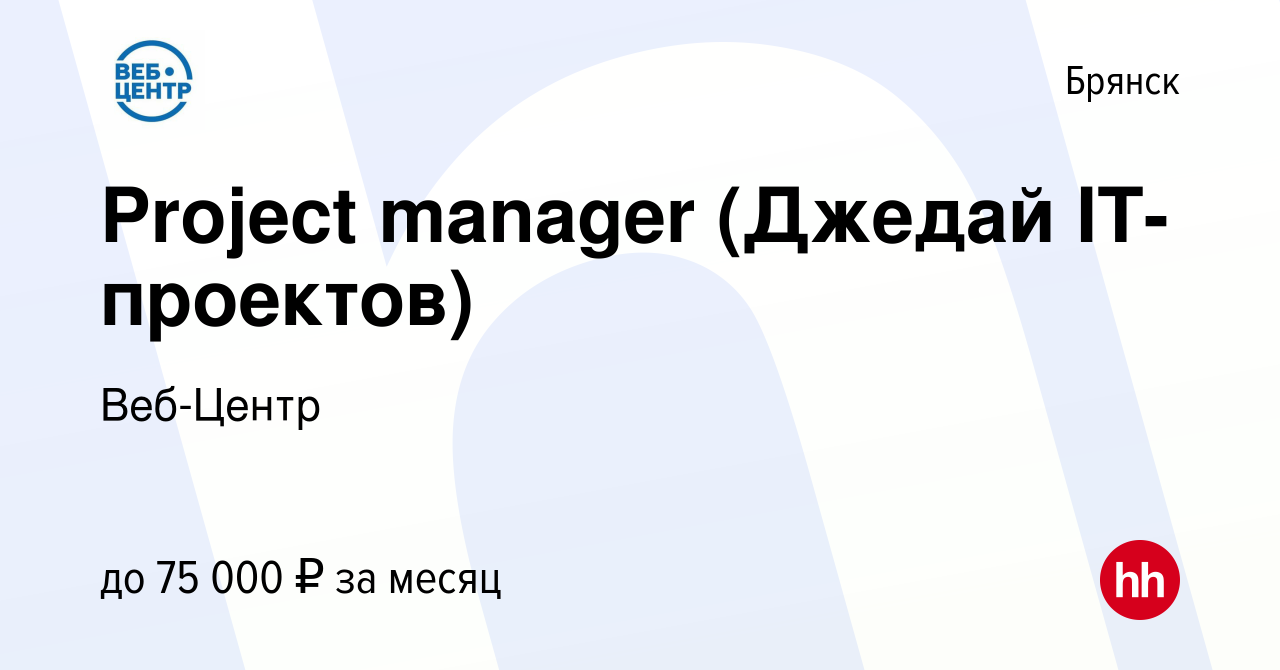 ВЕБ ЦЕНТР

Брянск

Project manager (Джедай IT-проектов)

Веб-Центр

до 75 000 ₽ за месяц

hh